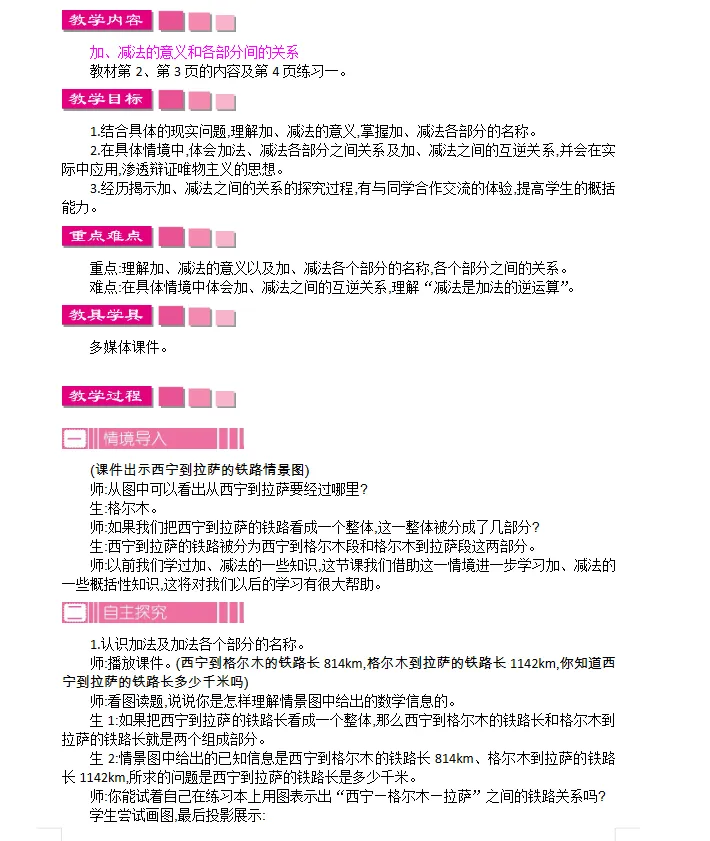 教学内容

加、减法的意义和各部分间的关系
教材第 2、第 3 页的内容及第 4 页练习一。

教学目标

1.结合具体的现实问题,理解加、减法的意义,掌握加、减法各部分的名称。
2.在具体情境中,体会加法、减法各部分之间关系及加、减法之间的互逆关系,并会在实际中应用,渗透辩证唯物主义的思想。
3.经历揭示加、减法之间的关系的探究过程,有与同学合作交流的体验,提高学生的概括能力。

重点难点

重点:理解加、减法的意义以及加、减法各个部分的名称,各个部分之间的关系。
难点:在具体情境中体会加、减法之间的互逆关系,理解“减法是加法的逆运算”。

教具学具

多媒体课件。

教学过程

一 情境导入

(课件出示西宁到拉萨的铁路情景图)
师:从图中可以看出从西宁到拉萨要经过哪里?
生:格尔木。
师:如果我们把西宁到拉萨的铁路看成一个整体,这一整体被分成了几部分?
生:西宁到拉萨的铁路被分为西宁到格尔木段和格尔木到拉萨段这两部分。
师:以前我们学过加、减法的一些知识,这节课我们借助这一情境进一步学习加、减法的一些概括性知识,这将对我们以后的学习有很大帮助。

二 自主探究

1.认识加法及加法各个部分的名称。
师:播放课件。(西宁到格尔木的铁路长 814km,格尔木到拉萨的铁路长 1142km,你知道西宁到拉萨的铁路长多少千米吗)
师:看图读题,说说你是怎样理解情景图中给出的数学信息的。
生 1:如果把西宁到拉萨的铁路长看成一个整体,那么西宁到格尔木的铁路长和格尔木到拉萨的铁路长就是两个组成部分。
生 2:情景图中给出的已知信息是西宁到格尔木的铁路长 814km、格尔木到拉萨的铁路长 1142km,所求的问题是西宁到拉萨的铁路长是多少千米。
师:你能试着自己在练习本上用图表示出“西宁—格尔木—拉萨”之间的铁路关系吗?
学生尝试画图,最后投影展示: